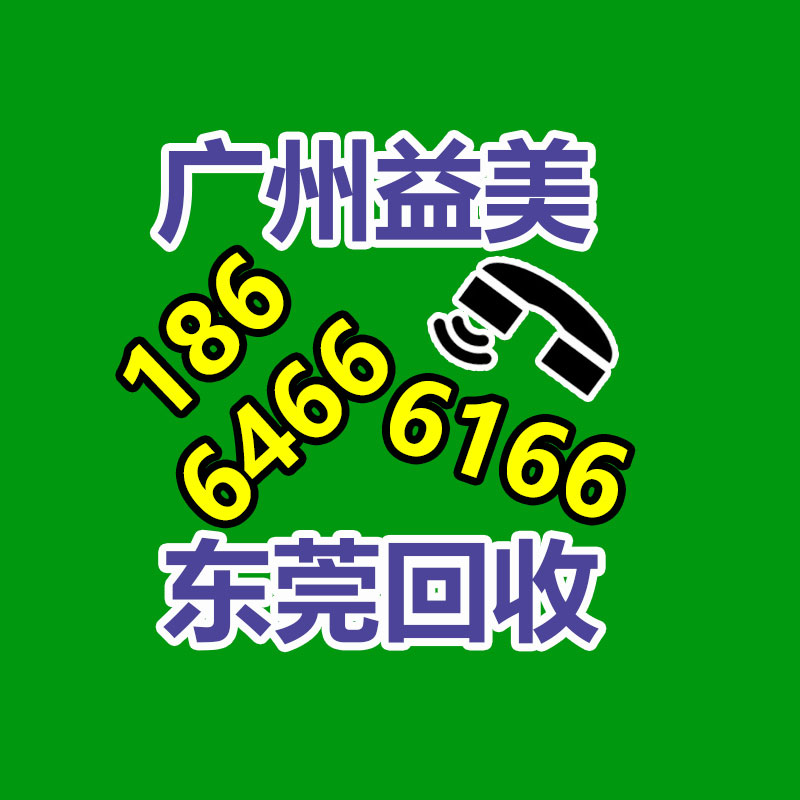 广州益美

186
6466 6166

东莞回收